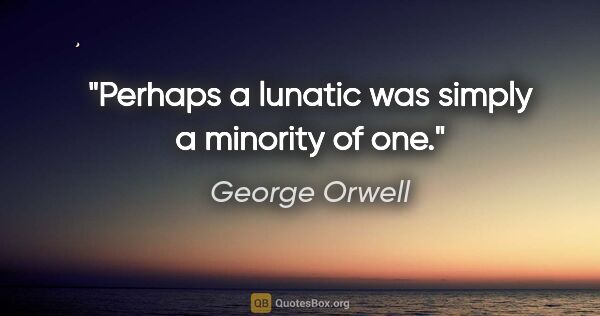 "Perhaps a lunatic was simply a minority of one."

George Orwell

QB QuotesBox.org